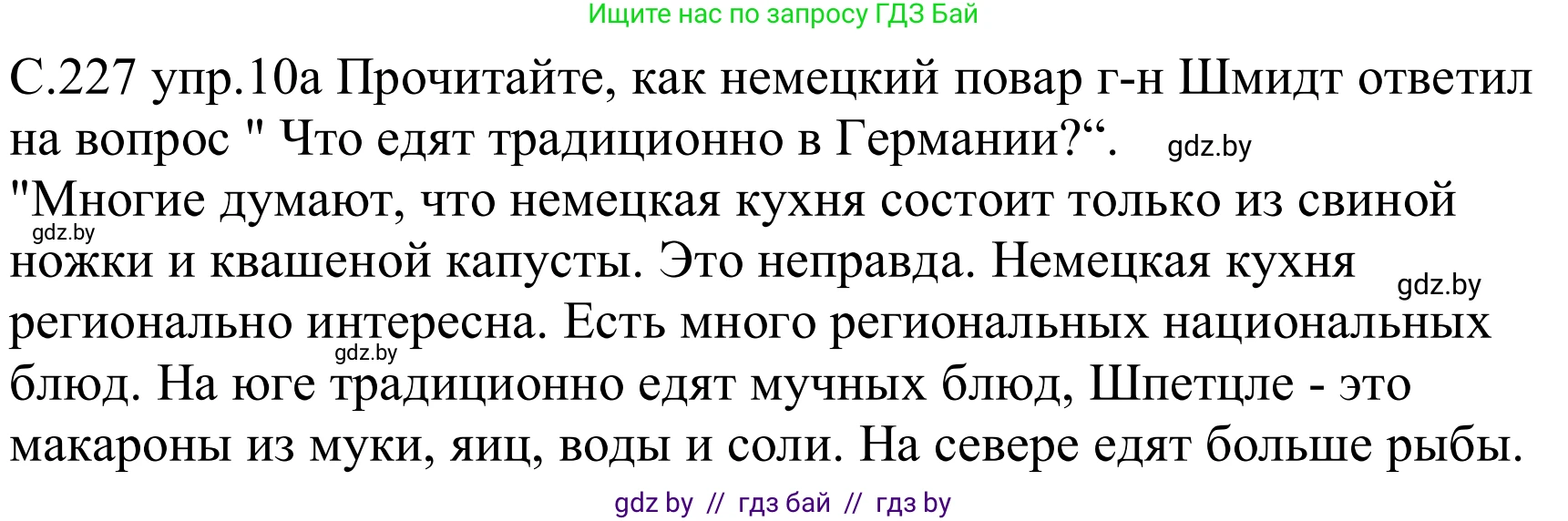 Ищите нас по запросу ГДЗ Бай

С.227 упр.10а Прочитайте, как немецкий повар г-н Шмидт ответил на вопрос " Что едят традиционно в Германии?“. gdz.by

"Многие думают, что немецкая кухня состоит только из свиной gdz.by ножки и квашеной капусты. Это неправда. Немецкая кухня gdz.by регионально интересна. Есть много региональных национальных gdz.by блюд. На юге традиционно едят мучных блюд, Шпетцле - это макароны из муки, яиц, воды и соли. На севере едят больше рыбы.

gdz by // гдз бай // гдз by